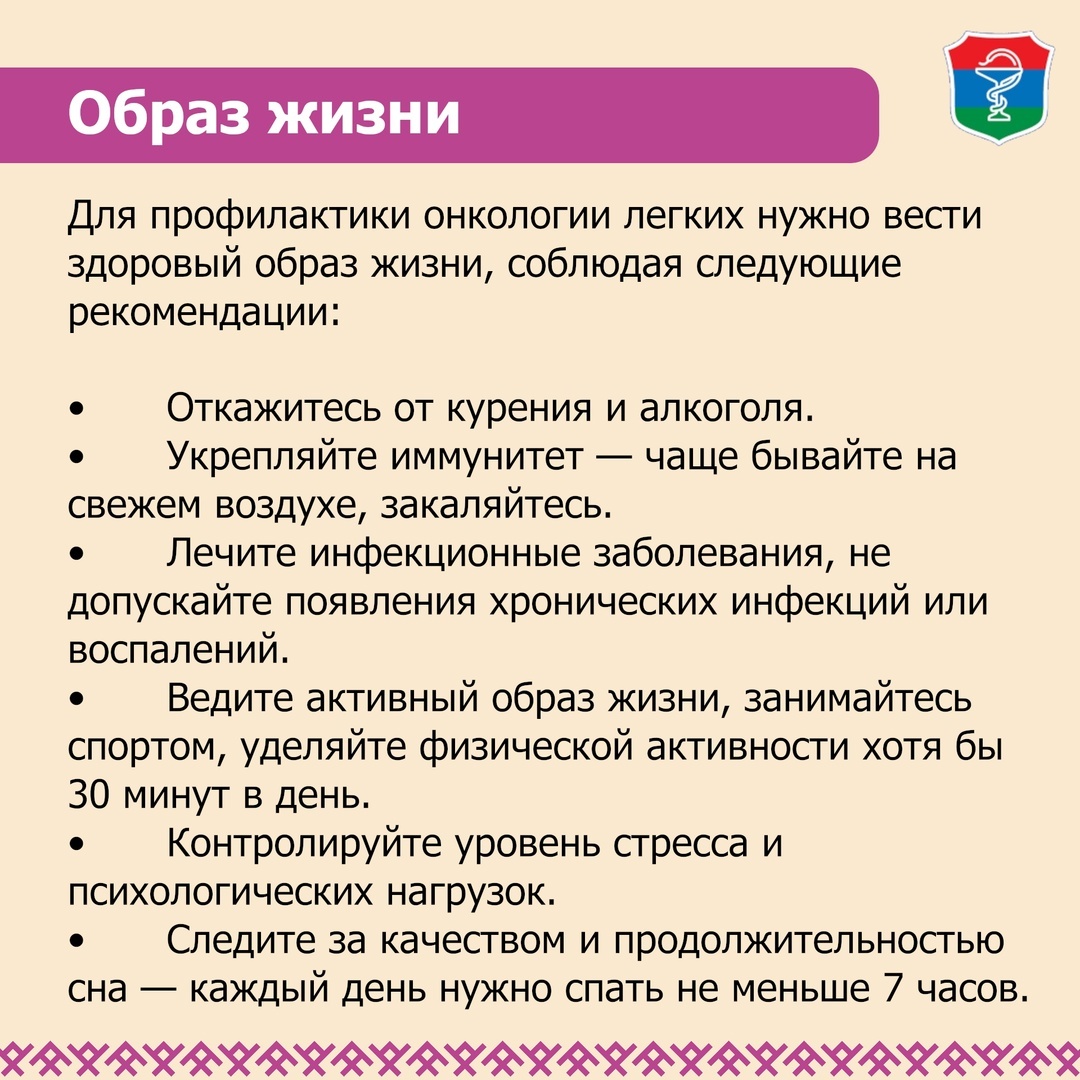 Образ жизни

Для профилактики онкологии легких нужно вести здоровый образ жизни, соблюдая следующие рекомендации:

• Откажитесь от курения и алкоголя.
• Укрепляйте иммунитет — чаще бывайте на свежем воздухе, закаляйтесь.
• Лечите инфекционные заболевания, не допускайте появления хронических инфекций или воспалений.
• Ведите активный образ жизни, занимайтесь спортом, уделяйте физической активности хотя бы 30 минут в день.
• Контролируйте уровень стресса и психологических нагрузок.
• Следите за качеством и продолжительностью сна — каждый день нужно спать не меньше 7 часов.